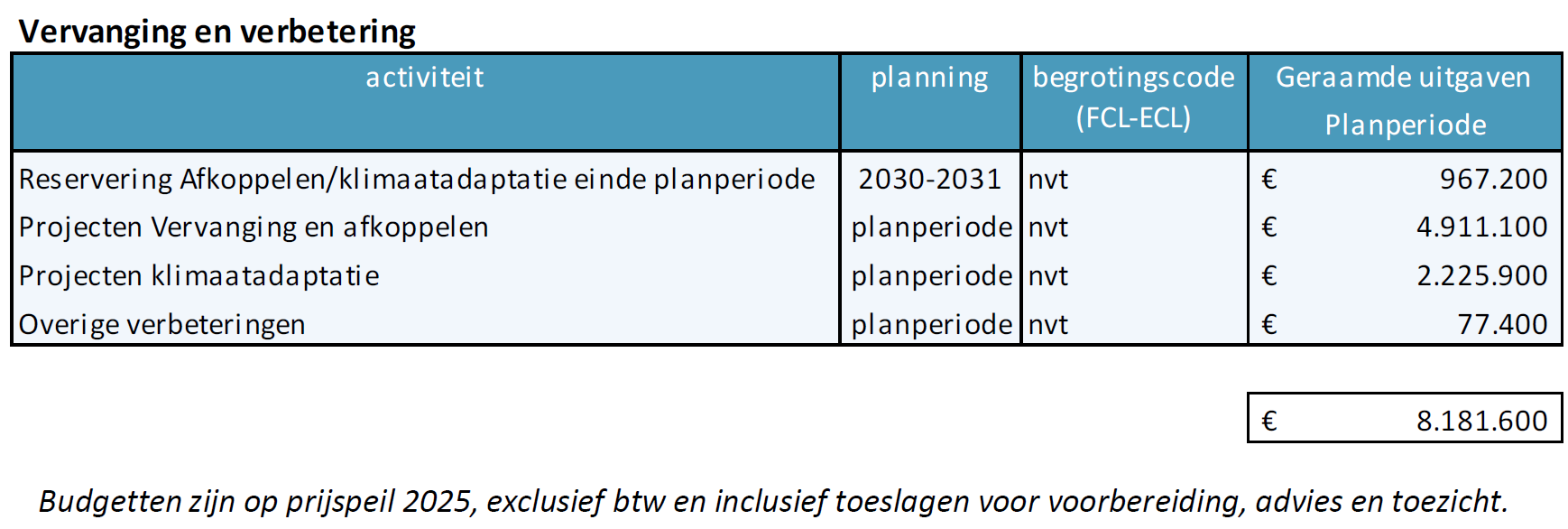 Vervanging en verbetering

| activiteit | planning | begrotingscode (FCL-ECL) | Geraamde uitgaven Planperiode |
|---|---|---|---|
| Reservering Afkoppelen/klimaatadaptatie einde planperiode | 2030-2031 | nvt | € 967.200 |
| Projecten Vervanging en afkoppelen | planperiode | nvt | € 4.911.100 |
| Projecten klimaatadaptatie | planperiode | nvt | € 2.225.900 |
| Overige verbeteringen | planperiode | nvt | € 77.400 |

€ 8.181.600

Budgetten zijn op prijspeil 2025, exclusief btw en inclusief toeslagen voor voorbereiding, advies en toezicht.